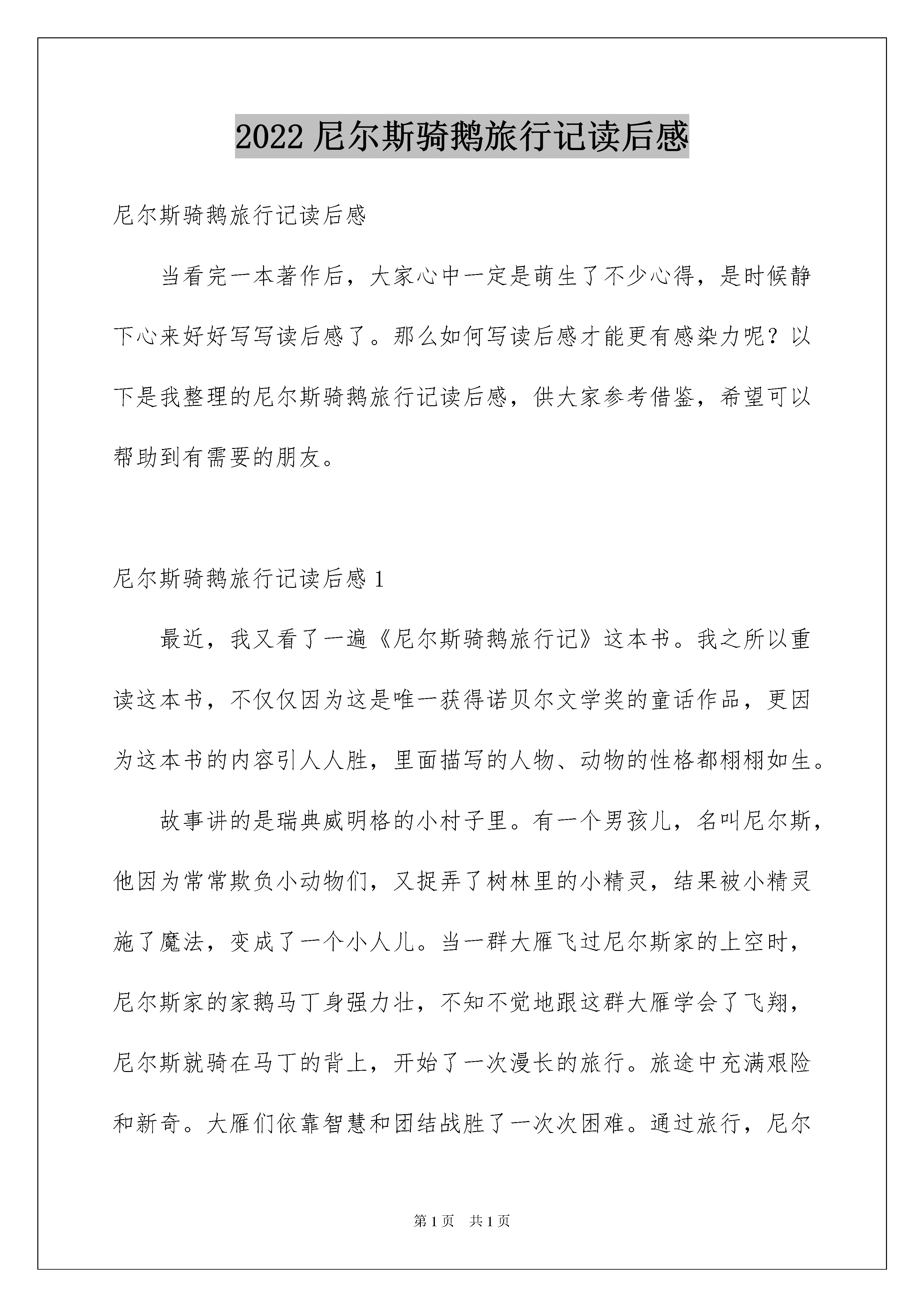 2022 尼尔斯骑鹅旅行记读后感

尼尔斯骑鹅旅行记读后感

当看完一本著作后，大家心中一定是萌生了不少心得，是时候静下心来好好写写读后感了。那么如何写读后感才能更有感染力呢？以下是我整理的尼尔斯骑鹅旅行记读后感，供大家参考借鉴，希望可以帮助到有需要的朋友。

尼尔斯骑鹅旅行记读后感 1

最近，我又看了一遍《尼尔斯骑鹅旅行记》这本书。我之所以重读这本书，不仅仅因为这是唯一获得诺贝尔文学奖的童话作品，更因为这本书的内容引人人胜，里面描写的人物、动物的性格都栩栩如生。

故事讲的是瑞典威明格的小村子里。有一个男孩儿，名叫尼尔斯，他因为常常欺负小动物们，又捉弄了树林里的小精灵，结果被小精灵施了魔法，变成了一个小人儿。当一群大雁飞过尼尔斯家的上空时，尼尔斯家的家鹅马丁身强力壮，不知不觉地跟这群大雁学会了飞翔，尼尔斯就骑在马丁的背上，开始了一次漫长的旅行。旅途中充满艰险和新奇。大雁们依靠智慧和团结战胜了一次次困难。通过旅行，尼尔

第 1 页　共 1 页